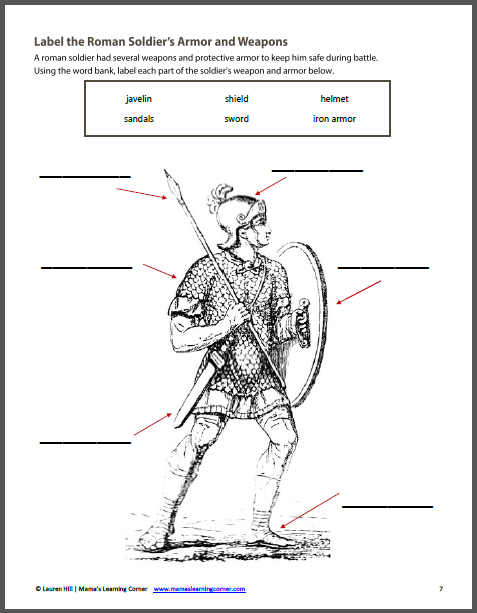 Label the Roman Soldier's Armor and Weapons

A roman soldier had several weapons and protective armor to keep him safe during battle. Using the word bank, label each part of the soldier's weapon and armor below.

| javelin | shield | helmet |
|---|---|---|
| sandals | sword | iron armor |

© Lauren Hill | Mama's Learning Corner www.mamaslearningcorner.com 7